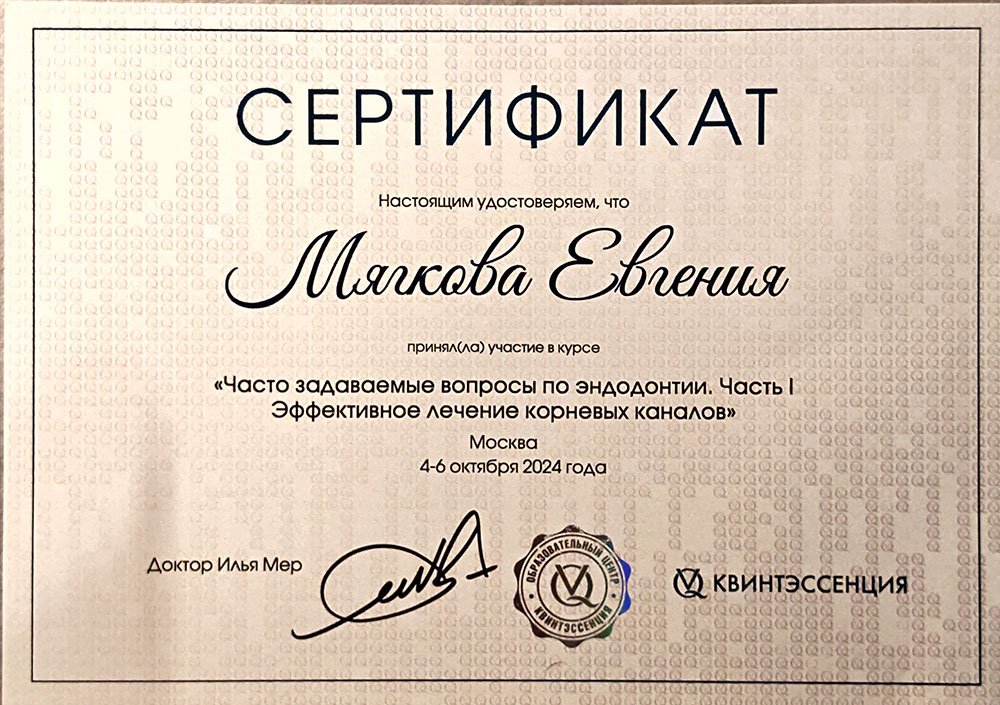 СЕРТИФИКАТ

Настоящим удостоверяем, что

Мягкова Евгения

принял(ла) участие в курсе

«Часто задаваемые вопросы по эндодонтии. Часть I
Эффективное лечение корневых каналов»

Москва
4-6 октября 2024 года

Доктор Илья Мер

ОБРАЗОВАТЕЛЬНЫЙ ЦЕНТР
КВИНТЭССЕНЦИЯ

КВИНТЭССЕНЦИЯ